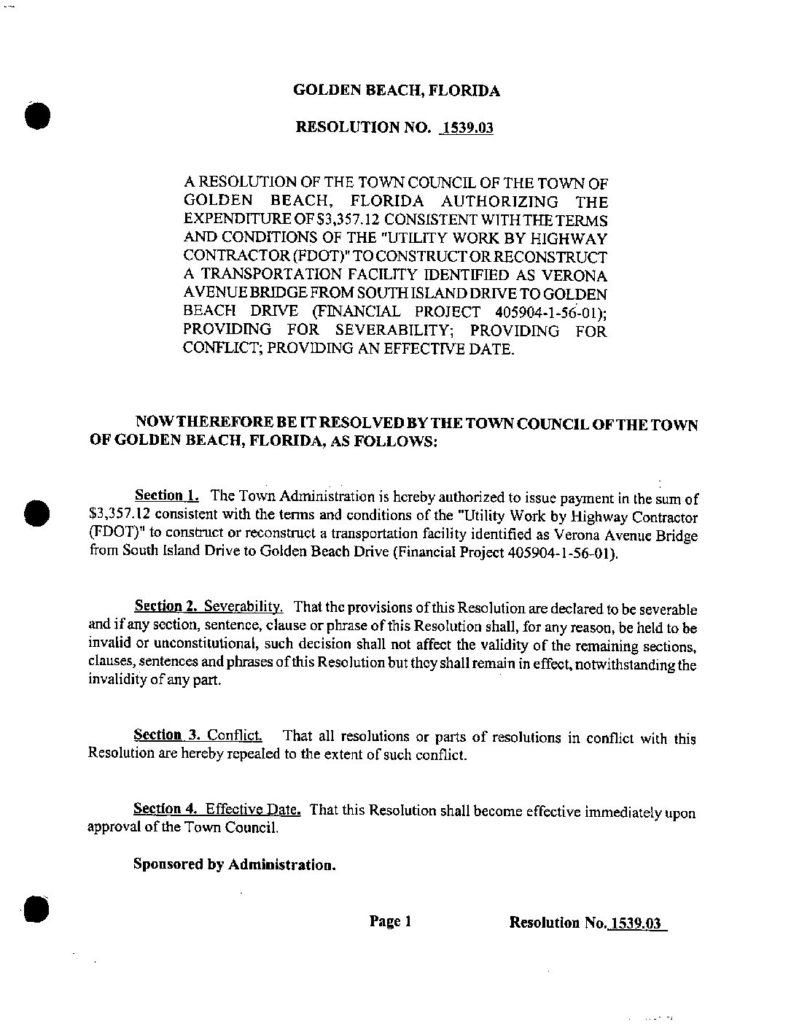 GOLDEN BEACH, FLORIDA

RESOLUTION NO. 1539.03

A RESOLUTION OF THE TOWN COUNCIL OF THE TOWN OF GOLDEN BEACH, FLORIDA AUTHORIZING THE EXPENDITURE OF $3,357.12 CONSISTENT WITH THE TERMS AND CONDITIONS OF THE "UTILITY WORK BY HIGHWAY CONTRACTOR (FDOT)" TO CONSTRUCT OR RECONSTRUCT A TRANSPORTATION FACILITY IDENTIFIED AS VERONA AVENUE BRIDGE FROM SOUTH ISLAND DRIVE TO GOLDEN BEACH DRIVE (FINANCIAL PROJECT 405904-1-56-01); PROVIDING FOR SEVERABILITY; PROVIDING FOR CONFLICT; PROVIDING AN EFFECTIVE DATE.

NOW THEREFORE BE IT RESOLVED BY THE TOWN COUNCIL OF THE TOWN OF GOLDEN BEACH, FLORIDA, AS FOLLOWS:

Section 1. The Town Administration is hereby authorized to issue payment in the sum of $3,357.12 consistent with the terms and conditions of the "Utility Work by Highway Contractor (FDOT)" to construct or reconstruct a transportation facility identified as Verona Avenue Bridge from South Island Drive to Golden Beach Drive (Financial Project 405904-1-56-01).

Section 2. Severability. That the provisions of this Resolution are declared to be severable and if any section, sentence, clause or phrase of this Resolution shall, for any reason, be held to be invalid or unconstitutional, such decision shall not affect the validity of the remaining sections, clauses, sentences and phrases of this Resolution but they shall remain in effect, notwithstanding the invalidity of any part.

Section 3. Conflict. That all resolutions or parts of resolutions in conflict with this Resolution are hereby repealed to the extent of such conflict.

Section 4. Effective Date. That this Resolution shall become effective immediately upon approval of the Town Council.

Sponsored by Administration.

Page 1 Resolution No. 1539.03